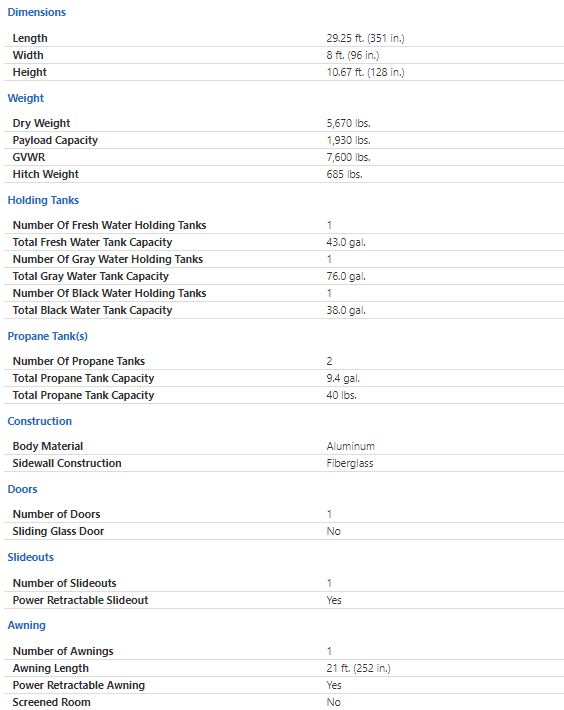 Dimensions

| | |
|---|---|
| Length | 29.25 ft. (351 in.) |
| Width | 8 ft. (96 in.) |
| Height | 10.67 ft. (128 in.) |

Weight

| | |
|---|---|
| Dry Weight | 5,670 lbs. |
| Payload Capacity | 1,930 lbs. |
| GVWR | 7,600 lbs. |
| Hitch Weight | 685 lbs. |

Holding Tanks

| | |
|---|---|
| Number Of Fresh Water Holding Tanks | 1 |
| Total Fresh Water Tank Capacity | 43.0 gal. |
| Number Of Gray Water Holding Tanks | 1 |
| Total Gray Water Tank Capacity | 76.0 gal. |
| Number Of Black Water Holding Tanks | 1 |
| Total Black Water Tank Capacity | 38.0 gal. |

Propane Tank(s)

| | |
|---|---|
| Number Of Propane Tanks | 2 |
| Total Propane Tank Capacity | 9.4 gal. |
| Total Propane Tank Capacity | 40 lbs. |

Construction

| | |
|---|---|
| Body Material | Aluminum |
| Sidewall Construction | Fiberglass |

Doors

| | |
|---|---|
| Number of Doors | 1 |
| Sliding Glass Door | No |

Slideouts

| | |
|---|---|
| Number of Slideouts | 1 |
| Power Retractable Slideout | Yes |

Awning

| | |
|---|---|
| Number of Awnings | 1 |
| Awning Length | 21 ft. (252 in.) |
| Power Retractable Awning | Yes |
| Screened Room | No |